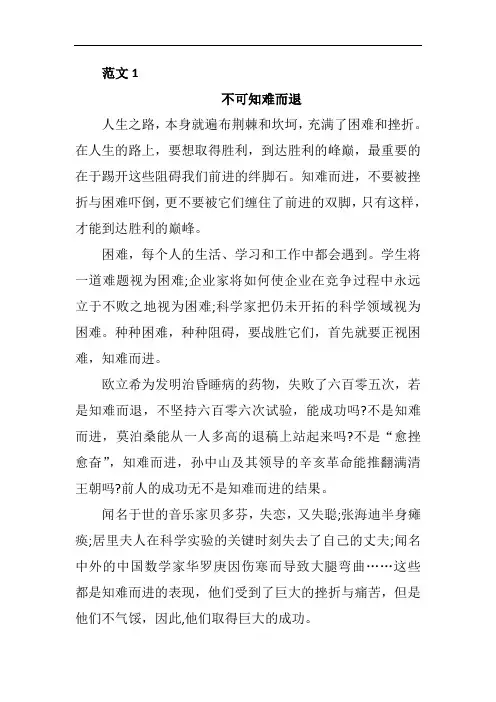 范文 1

不可知难而退

人生之路，本身就遍布荆棘和坎坷，充满了困难和挫折。在人生的路上，要想取得胜利，到达胜利的峰巅，最重要的在于踢开这些阻碍我们前进的绊脚石。知难而进，不要被挫折与困难吓倒，更不要被它们缠住了前进的双脚，只有这样，才能到达胜利的巅峰。

困难，每个人的生活、学习和工作中都会遇到。学生将一道难题视为困难;企业家将如何使企业在竞争过程中永远立于不败之地视为困难;科学家把仍未开拓的科学领域视为困难。种种困难，种种阻碍，要战胜它们，首先就要正视困难，知难而进。

欧立希为发明治昏睡病的药物，失败了六百零五次，若是知难而退，不坚持六百零六次试验，能成功吗?不是知难而进，莫泊桑能从一人多高的退稿上站起来吗?不是“愈挫愈奋”，知难而进，孙中山及其领导的辛亥革命能推翻满清王朝吗?前人的成功无不是知难而进的结果。

闻名于世的音乐家贝多芬，失恋，又失聪;张海迪半身瘫痪;居里夫人在科学实验的关键时刻失去了自己的丈夫;闻名中外的中国数学家华罗庚因伤寒而导致大腿弯曲……这些都是知难而进的表现，他们受到了巨大的挫折与痛苦，但是他们不气馁，因此,他们取得巨大的成功。